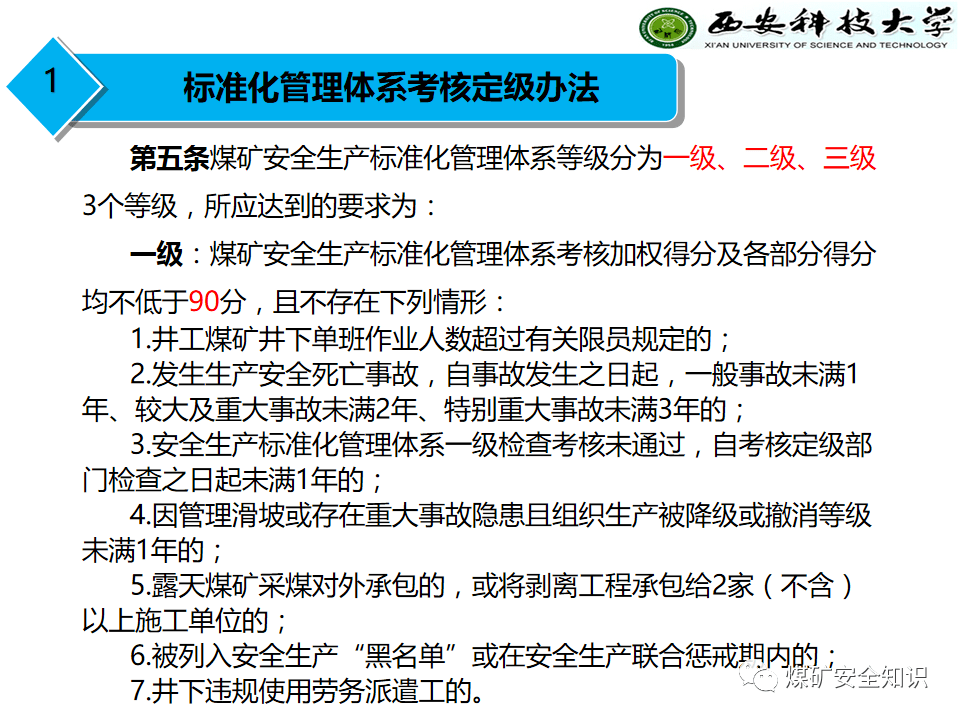 西安科技大学
XI'AN UNIVERSITY OF SCIENCE AND TECHNOLOGY

1

标准化管理体系考核定级办法

第五条煤矿安全生产标准化管理体系等级分为一级、二级、三级3个等级，所应达到的要求为：

一级：煤矿安全生产标准化管理体系考核加权得分及各部分得分均不低于90分，且不存在下列情形：

1.井工煤矿井下单班作业人数超过有关限员规定的；

2.发生生产安全死亡事故，自事故发生之日起，一般事故未满1年、较大及重大事故未满2年、特别重大事故未满3年的；

3.安全生产标准化管理体系一级检查考核未通过，自考核定级部门检查之日起未满1年的；

4.因管理滑坡或存在重大事故隐患且组织生产被降级或撤消等级未满1年的；

5.露天煤矿采煤对外承包的，或将剥离工程承包给2家（不含）以上施工单位的；

6.被列入安全生产“黑名单”或在安全生产联合惩戒期内的；

7.井下违规使用劳务派遣工的。

煤矿安全知识